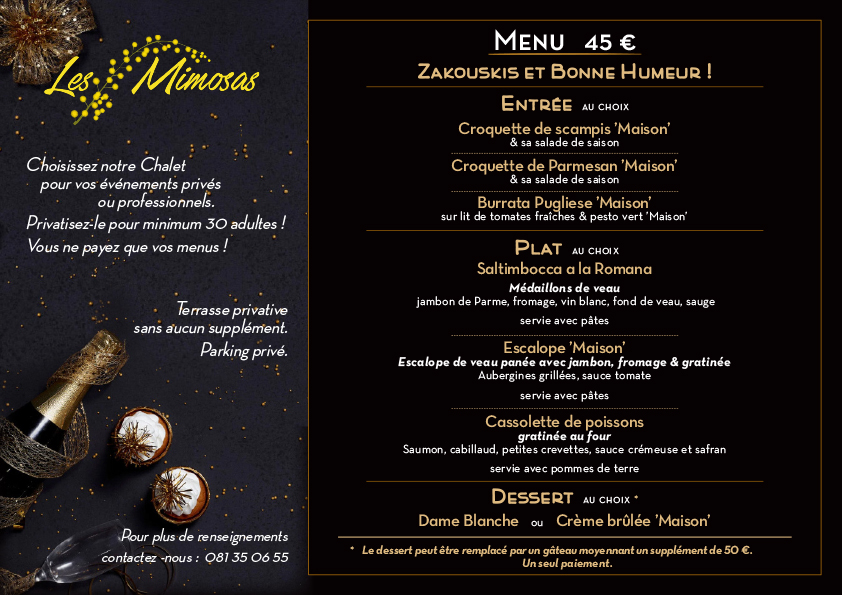 Les Mimosas

Choisissez notre Chalet pour vos événements privés ou professionnels.

Privatisez-le pour minimum 30 adultes !

Vous ne payez que vos menus !

Terrasse privative sans aucun supplément.

Parking privé.

Pour plus de renseignements contactez -nous : 081 35 06 55

MENU 45 €

ZAKOUSKIS ET BONNE HUMEUR !

ENTRÉE AU CHOIX

Croquette de scampis 'Maison'
& sa salade de saison

Croquette de Parmesan 'Maison'
& sa salade de saison

Burrata Pugliese 'Maison'
sur lit de tomates fraîches & pesto vert 'Maison'

PLAT AU CHOIX

Saltimbocca a la Romana
Médaillons de veau
jambon de Parme, fromage, vin blanc, fond de veau, sauge
servie avec pâtes

Escalope 'Maison'
Escalope de veau panée avec jambon, fromage & gratinée
Aubergines grillées, sauce tomate
servie avec pâtes

Cassolette de poissons
gratinée au four
Saumon, cabillaud, petites crevettes, sauce crémeuse et safran
servie avec pommes de terre

DESSERT AU CHOIX *

Dame Blanche ou Crème brûlée 'Maison'

* Le dessert peut être remplacé par un gâteau moyennant un supplément de 50 €.
Un seul paiement.